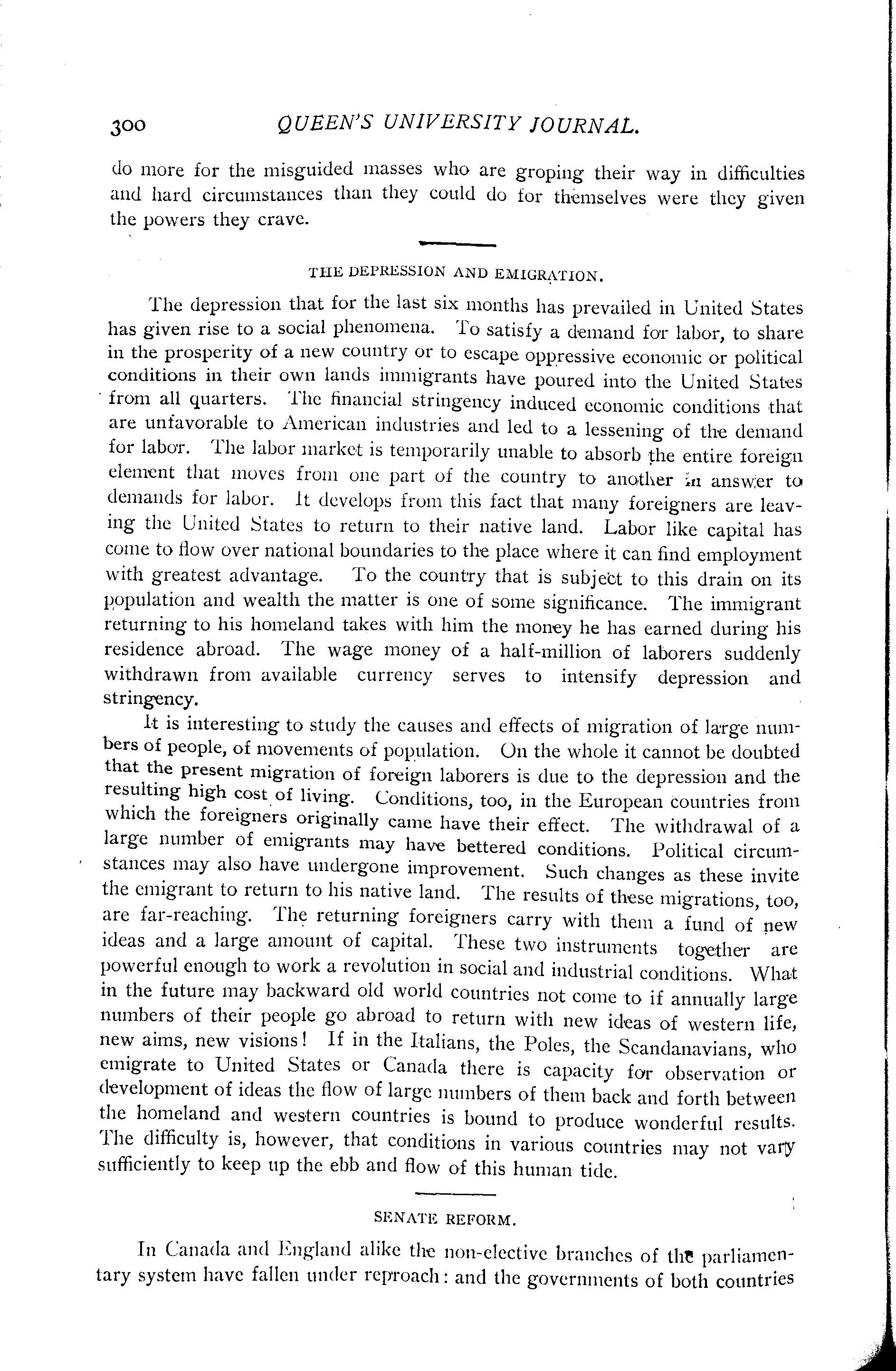 300 QUEEN'S UNIVERSITY JOURNAL.

do more for the misguided masses who are groping their way in difficulties and hard circumstances than they could do for themselves were they given the powers they crave.

THE DEPRESSION AND EMIGRATION.

The depression that for the last six months has prevailed in United States has given rise to a social phenomena. To satisfy a demand for labor, to share in the prosperity of a new country or to escape oppressive economic or political conditions in their own lands immigrants have poured into the United States from all quarters. The financial stringency induced economic conditions that are unfavorable to American industries and led to a lessening of the demand for labor. The labor market is temporarily unable to absorb the entire foreign element that moves from one part of the country to another in answer to demands for labor. It develops from this fact that many foreigners are leaving the United States to return to their native land. Labor like capital has come to flow over national boundaries to the place where it can find employment with greatest advantage. To the country that is subject to this drain on its population and wealth the matter is one of some significance. The immigrant returning to his homeland takes with him the money he has earned during his residence abroad. The wage money of a half-million of laborers suddenly withdrawn from available currency serves to intensify depression and stringency.

It is interesting to study the causes and effects of migration of large numbers of people, of movements of population. On the whole it cannot be doubted that the present migration of foreign laborers is due to the depression and the resulting high cost of living. Conditions, too, in the European countries from which the foreigners originally came have their effect. The withdrawal of a large number of emigrants may have bettered conditions. Political circumstances may also have undergone improvement. Such changes as these invite the emigrant to return to his native land. The results of these migrations, too, are far-reaching. The returning foreigners carry with them a fund of new ideas and a large amount of capital. These two instruments together are powerful enough to work a revolution in social and industrial conditions. What in the future may backward old world countries not come to if annually large numbers of their people go abroad to return with new ideas of western life, new aims, new visions! If in the Italians, the Poles, the Scandanavians, who emigrate to United States or Canada there is capacity for observation or development of ideas the flow of large numbers of them back and forth between the homeland and western countries is bound to produce wonderful results. The difficulty is, however, that conditions in various countries may not vary sufficiently to keep up the ebb and flow of this human tide.

SENATE REFORM.

In Canada and England alike the non-elective branches of the parliamentary system have fallen under reproach: and the governments of both countries